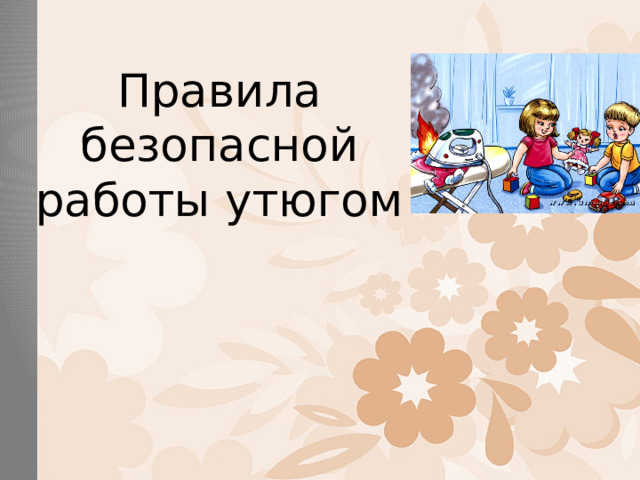 Правила безопасной работы утюгом